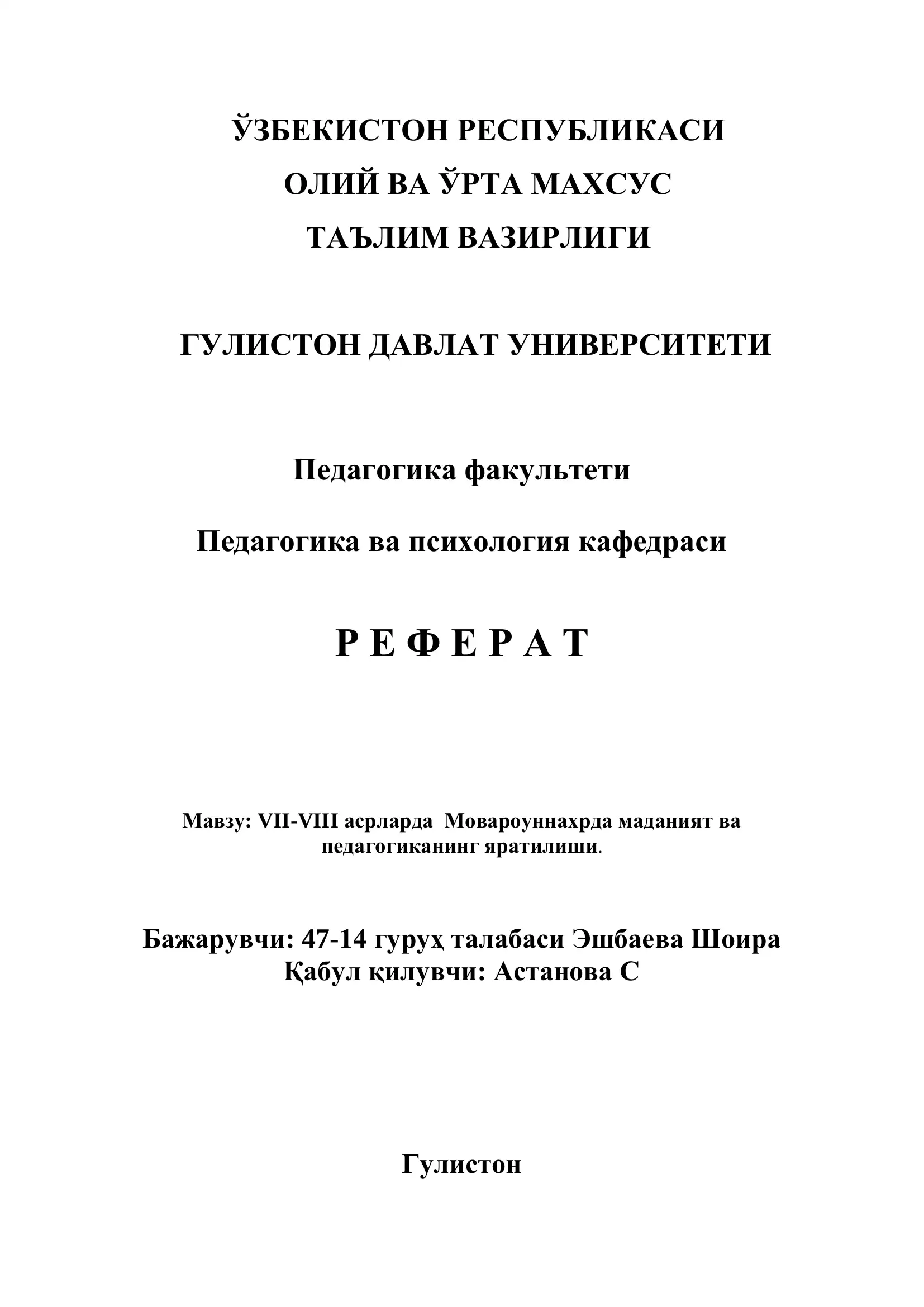 ЎЗБЕКИСТОН РЕСПУБЛИКАСИ
ОЛИЙ ВА ЎРТА МАХСУС
ТАЪЛИМ ВАЗИРЛИГИ

ГУЛИСТОН ДАВЛАТ УНИВЕРСИТЕТИ

Педагогика факультети

Педагогика ва психология кафедраси

Р Е Ф Е Р А Т

Мавзу: VII-VIII асрларда Мовароуннахрда маданият ва педагогиканинг яратилиши.

Бажарувчи: 47-14 гуруҳ талабаси Эшбаева Шоира
Қабул қилувчи: Астанова С

Гулистон